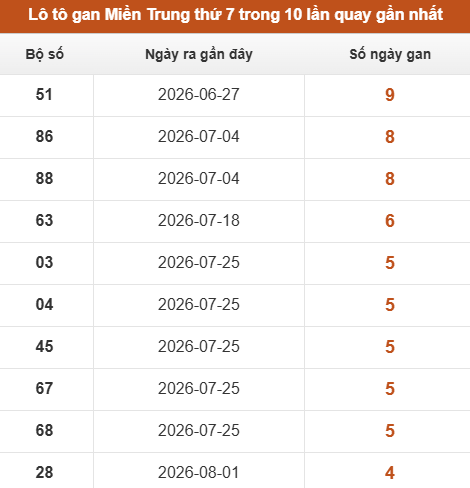 Lô tô gan Miền Trung thứ 7 trong 10 lần quay gần nhất

| Bộ số | Ngày ra gần đây | Số ngày gan |
|---|---|---|
| 51 | 2026-06-27 | 9 |
| 86 | 2026-07-04 | 8 |
| 88 | 2026-07-04 | 8 |
| 63 | 2026-07-18 | 6 |
| 03 | 2026-07-25 | 5 |
| 04 | 2026-07-25 | 5 |
| 45 | 2026-07-25 | 5 |
| 67 | 2026-07-25 | 5 |
| 68 | 2026-07-25 | 5 |
| 28 | 2026-08-01 | 4 |